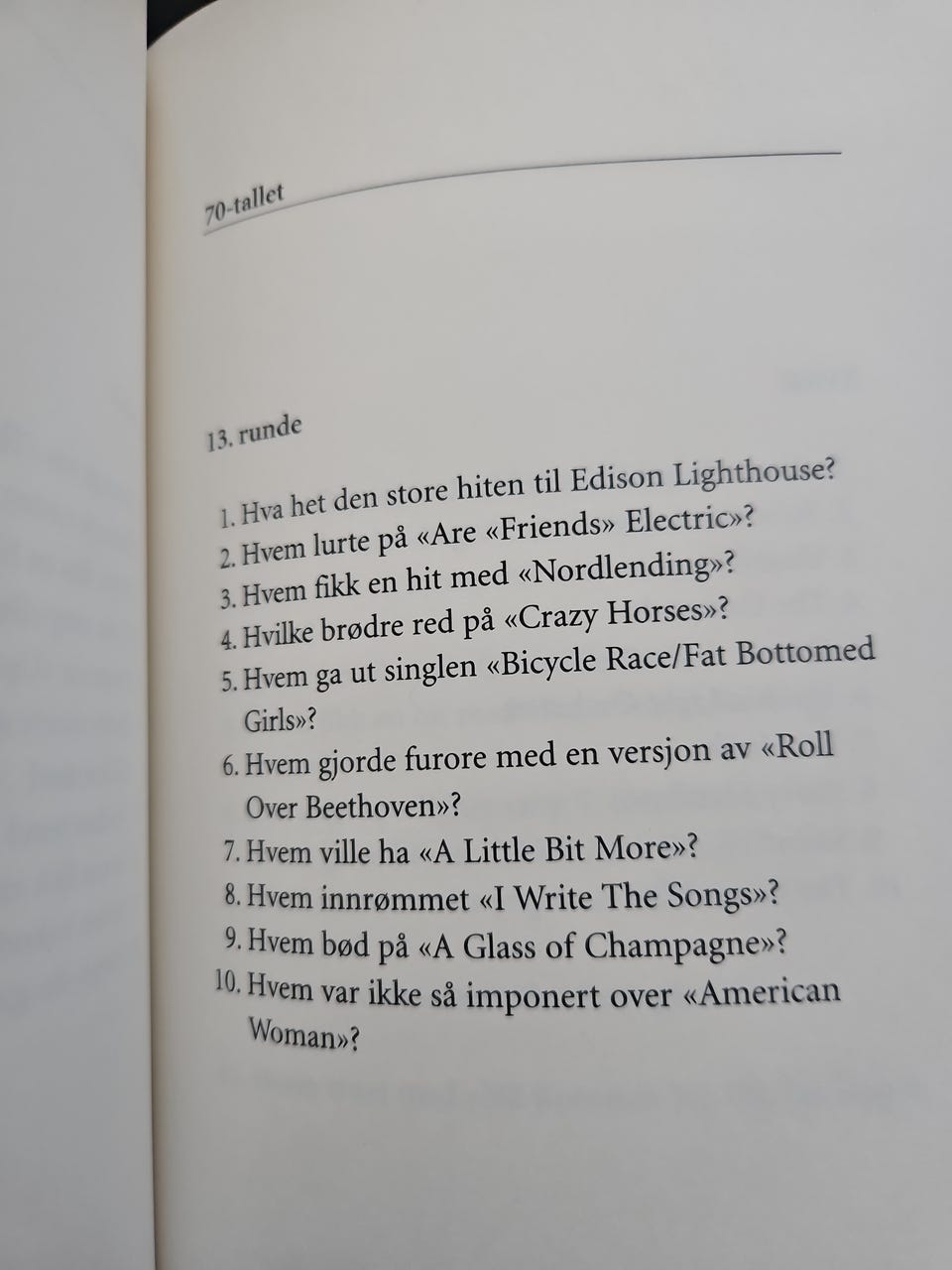 70-tallet

13. runde

1. Hva het den store hiten til Edison Lighthouse?
2. Hvem lurte på «Are «Friends» Electric»?
3. Hvem fikk en hit med «Nordlending»?
4. Hvilke brødre red på «Crazy Horses»?
5. Hvem ga ut singlen «Bicycle Race/Fat Bottomed Girls»?
6. Hvem gjorde furore med en versjon av «Roll Over Beethoven»?
7. Hvem ville ha «A Little Bit More»?
8. Hvem innrømmet «I Write The Songs»?
9. Hvem bød på «A Glass of Champagne»?
10. Hvem var ikke så imponert over «American Woman»?